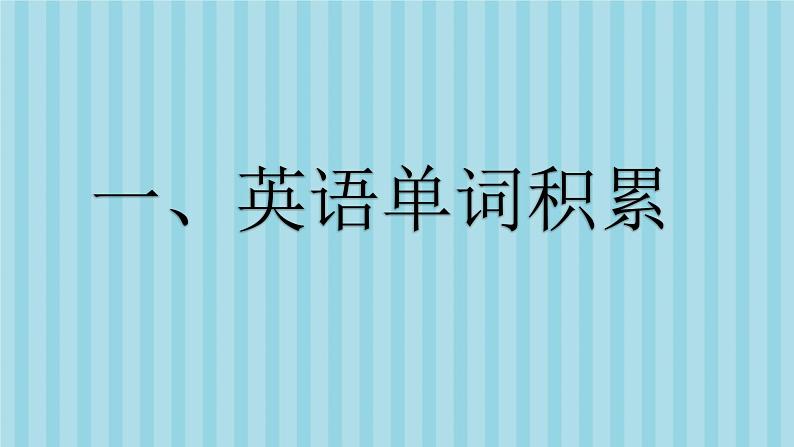 一、英语单词积累